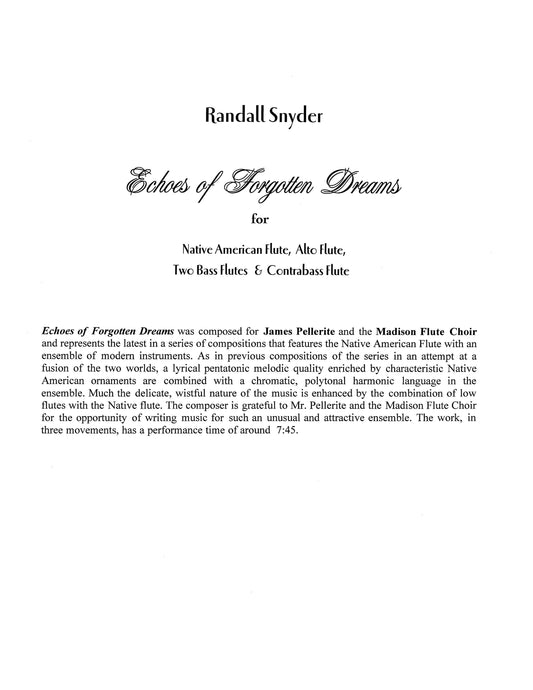 Randall Snyder

Echoes of Forgotten Dreams

for

Native American Flute, Alto Flute,
Two Bass Flutes & Contrabass Flute

Echoes of Forgotten Dreams was composed for James Pellerite and the Madison Flute Choir and represents the latest in a series of compositions that features the Native American Flute with an ensemble of modern instruments. As in previous compositions of the series in an attempt at a fusion of the two worlds, a lyrical pentatonic melodic quality enriched by characteristic Native American ornaments are combined with a chromatic, polytonal harmonic language in the ensemble. Much the delicate, wistful nature of the music is enhanced by the combination of low flutes with the Native flute. The composer is grateful to Mr. Pellerite and the Madison Flute Choir for the opportunity of writing music for such an unusual and attractive ensemble. The work, in three movements, has a performance time of around 7:45.